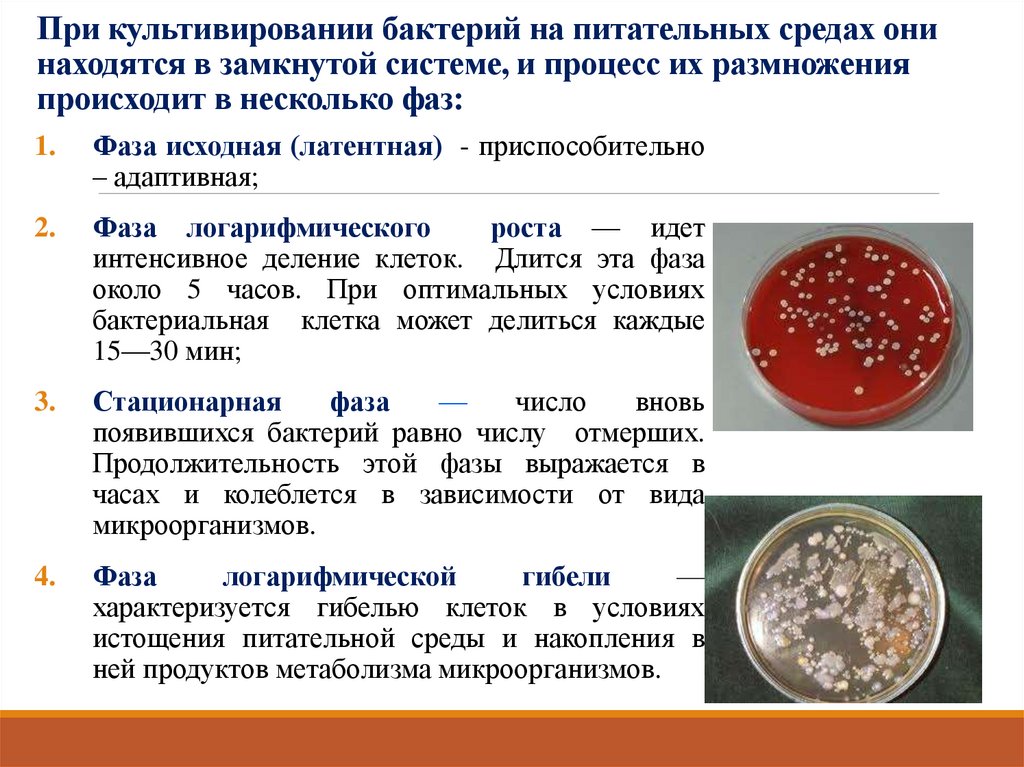 При культивировании бактерий на питательных средах они находятся в замкнутой системе, и процесс их размножения происходит в несколько фаз:

1. Фаза исходная (латентная) - приспособительно – адаптивная;

2. Фаза логарифмического роста — идет интенсивное деление клеток. Длится эта фаза около 5 часов. При оптимальных условиях бактериальная клетка может делиться каждые 15—30 мин;

3. Стационарная фаза — число вновь появившихся бактерий равно числу отмерших. Продолжительность этой фазы выражается в часах и колеблется в зависимости от вида микроорганизмов.

4. Фаза логарифмической гибели — характеризуется гибелью клеток в условиях истощения питательной среды и накопления в ней продуктов метаболизма микроорганизмов.